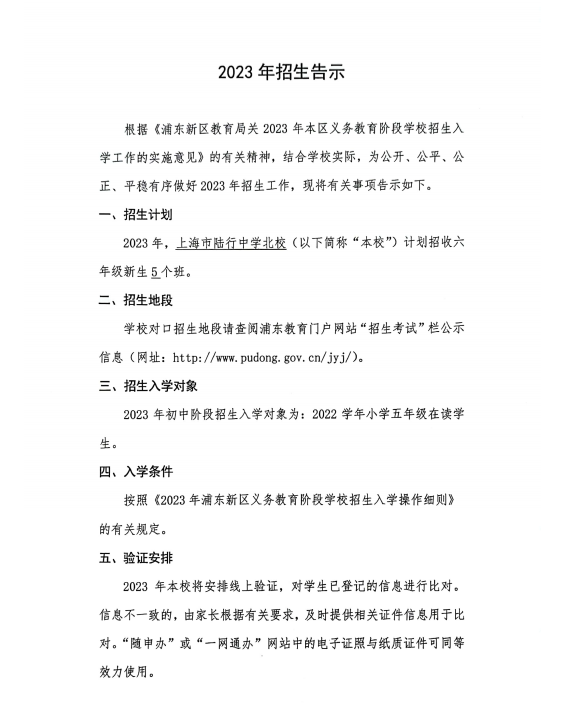 2023 年招生告示

根据《浦东新区教育局关 2023 年本区义务教育阶段学校招生入学工作的实施意见》的有关精神，结合学校实际，为公开、公平、公正、平稳有序做好 2023 年招生工作，现将有关事项告示如下。

一、招生计划

2023 年，上海市陆行中学北校（以下简称“本校”）计划招收六年级新生 5 个班。

二、招生地段

学校对口招生地段请查阅浦东教育门户网站“招生考试”栏公示信息（网址：http://www.pudong.gov.cn/jyj/）。

三、招生入学对象

2023 年初中阶段招生入学对象为：2022 学年小学五年级在读学生。

四、入学条件

按照《2023 年浦东新区义务教育阶段学校招生入学操作细则》的有关规定。

五、验证安排

2023 年本校将安排线上验证，对学生已登记的信息进行比对。信息不一致的，由家长根据有关要求，及时提供相关证件信息用于比对。“随申办”或“一网通办”网站中的电子证照与纸质证件可同等效力使用。